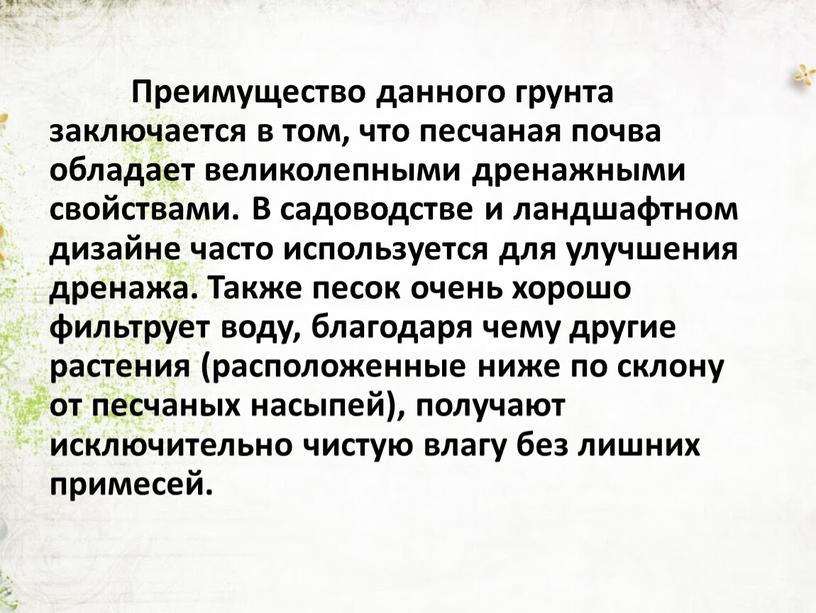 Преимущество данного грунта заключается в том, что песчаная почва обладает великолепными дренажными свойствами. В садоводстве и ландшафтном дизайне часто используется для улучшения дренажа. Также песок очень хорошо фильтрует воду, благодаря чему другие растения (расположенные ниже по склону от песчаных насыпей), получают исключительно чистую влагу без лишних примесей.